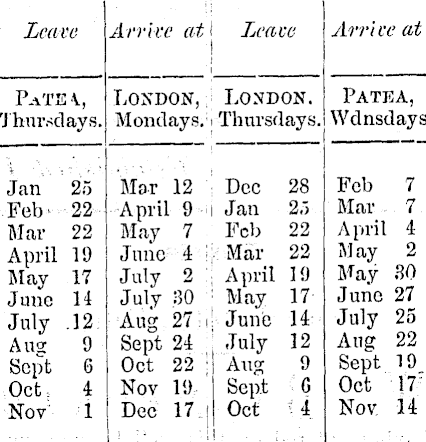 | Leave | Arrive at | Leave | Arrive at |
|---|---|---|---|
| PATEA, Thursdays. | LONDON, Mondays. | LONDON. Thursdays. | PATEA, Wdnsdays |
| Jan 25 | Mar 12 | Dec 28 | Feb 7 |
| Feb 22 | April 9 | Jan 25 | Mar 7 |
| Mar 22 | May 7 | Feb 22 | April 4 |
| April 19 | June 4 | Mar 22 | May 2 |
| May 17 | July 2 | April 19 | May 30 |
| June 14 | July 30 | May 17 | June 27 |
| July 12 | Aug 27 | June 14 | July 25 |
| Aug 9 | Sept 24 | July 12 | Aug 22 |
| Sept 6 | Oct 22 | Aug 9 | Sept 19 |
| Oct 4 | Nov 19 | Sept 6 | Oct 17 |
| Nov 1 | Dec 17 | Oct 4 | Nov 14 |